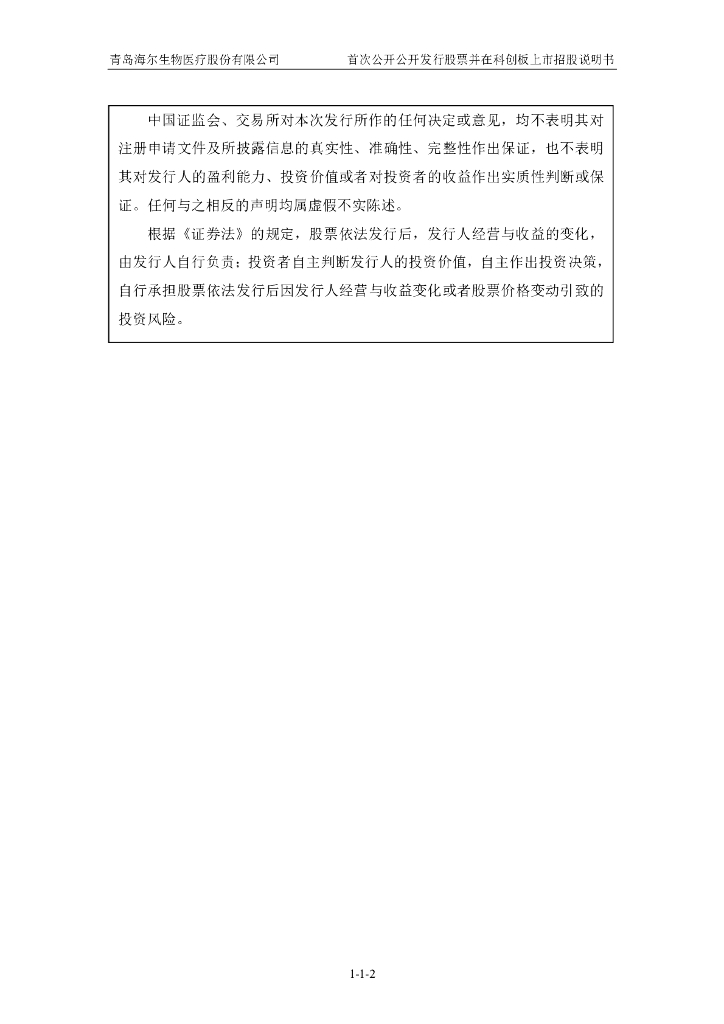 青岛海尔生物医疗股份有限公司 首次公开公开发行股票并在科创板上市招股说明书

中国证监会、交易所对本次发行所作的任何决定或意见，均不表明其对注册申请文件及所披露信息的真实性、准确性、完整性作出保证，也不表明其对发行人的盈利能力、投资价值或者对投资者的收益作出实质性判断或保证。任何与之相反的声明均属虚假不实陈述。

根据《证券法》的规定，股票依法发行后，发行人经营与收益的变化，由发行人自行负责；投资者自主判断发行人的投资价值，自主作出投资决策，自行承担股票依法发行后因发行人经营与收益变化或者股票价格变动引致的投资风险。

1-1-2